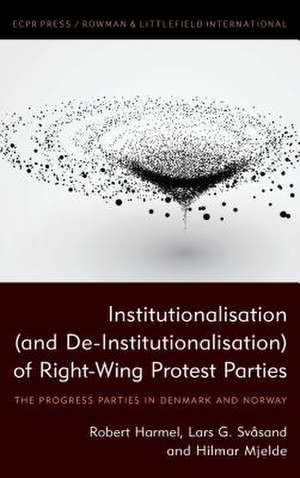 ECPR PRESS / ROWMAN & LITTLEFIELD INTERNATIONAL

Institutionalisation (and De-Institutionalisation) of Right-Wing Protest Parties

THE PROGRESS PARTIES IN DENMARK AND NORWAY

Robert Harmel, Lars G. Svåsand and Hilmar Mjelde